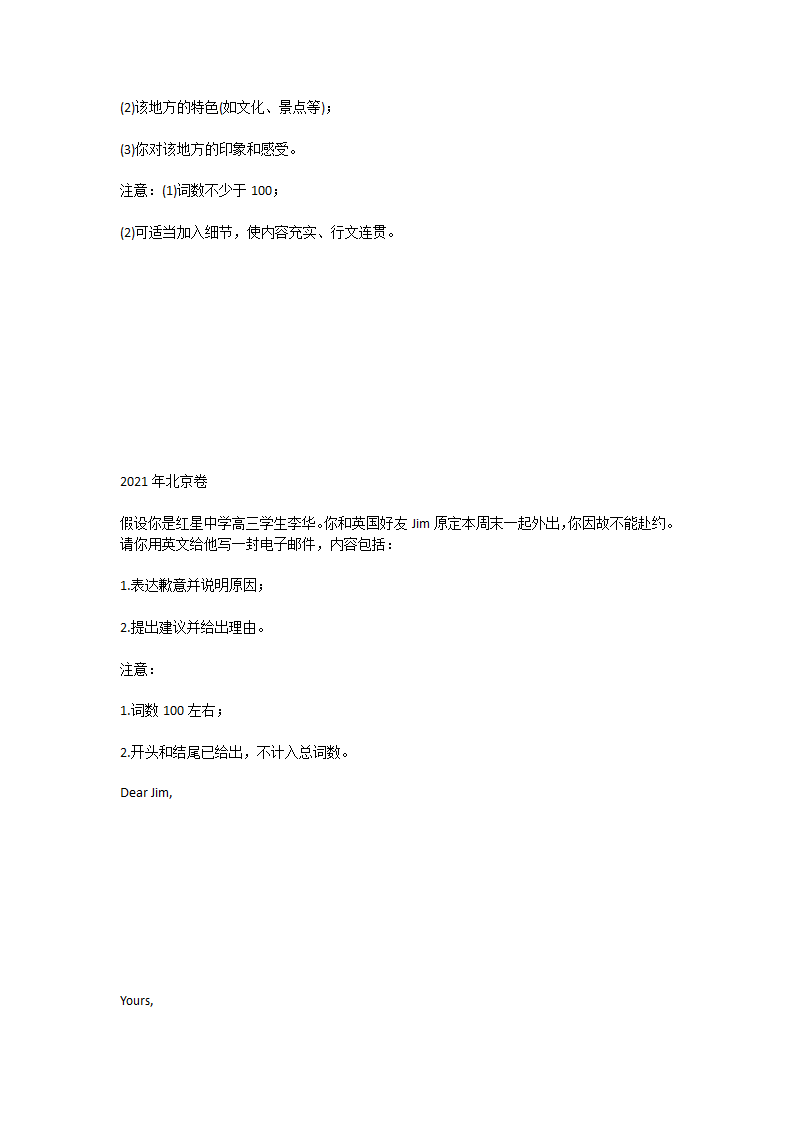 (2)该地方的特色(如文化、景点等)；

(3)你对该地方的印象和感受。

注意：(1)词数不少于 100；

(2)可适当加入细节，使内容充实、行文连贯。

2021 年北京卷

假设你是红星中学高三学生李华。你和英国好友 Jim 原定本周末一起外出，你因故不能赴约。请你用英文给他写一封电子邮件，内容包括：

1.表达歉意并说明原因；

2.提出建议并给出理由。

注意：

1.词数 100 左右；

2.开头和结尾已给出，不计入总词数。

Dear Jim,

Yours,